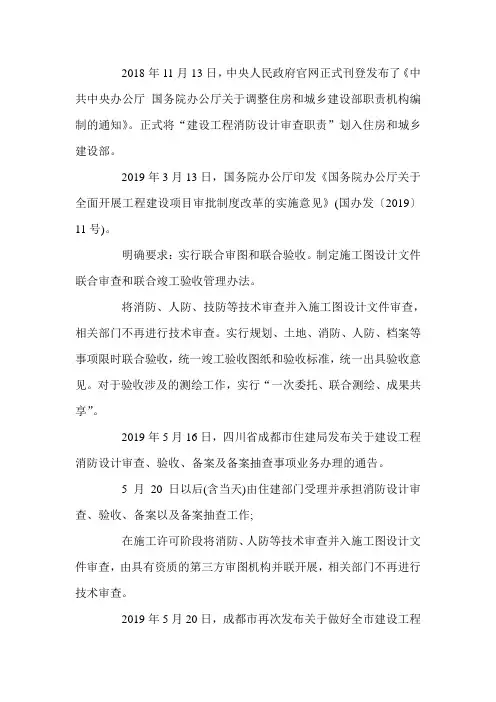 2018 年 11 月 13 日，中央人民政府官网正式刊登发布了《中共中央办公厅 国务院办公厅关于调整住房和城乡建设部职责机构编制的通知》。正式将“建设工程消防设计审查职责”划入住房和城乡建设部。

2019 年 3 月 13 日，国务院办公厅印发《国务院办公厅关于全面开展工程建设项目审批制度改革的实施意见》(国办发〔2019〕11 号)。

明确要求：实行联合审图和联合验收。制定施工图设计文件联合审查和联合竣工验收管理办法。

将消防、人防、技防等技术审查并入施工图设计文件审查，相关部门不再进行技术审查。实行规划、土地、消防、人防、档案等事项限时联合验收，统一竣工验收图纸和验收标准，统一出具验收意见。对于验收涉及的测绘工作，实行“一次委托、联合测绘、成果共享”。

2019 年 5 月 16 日，四川省成都市住建局发布关于建设工程消防设计审查、验收、备案及备案抽查事项业务办理的通告。

5 月 20 日以后(含当天)由住建部门受理并承担消防设计审查、验收、备案以及备案抽查工作;

在施工许可阶段将消防、人防等技术审查并入施工图设计文件审查，由具有资质的第三方审图机构并联开展，相关部门不再进行技术审查。

2019 年 5 月 20 日，成都市再次发布关于做好全市建设工程